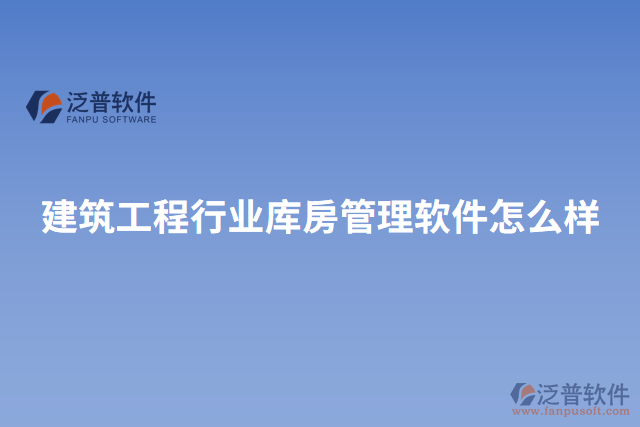 泛普软件
FANPU SOFTWARE

建筑工程行业库房管理软件怎么样

泛普软件
www.fanpusoft.com